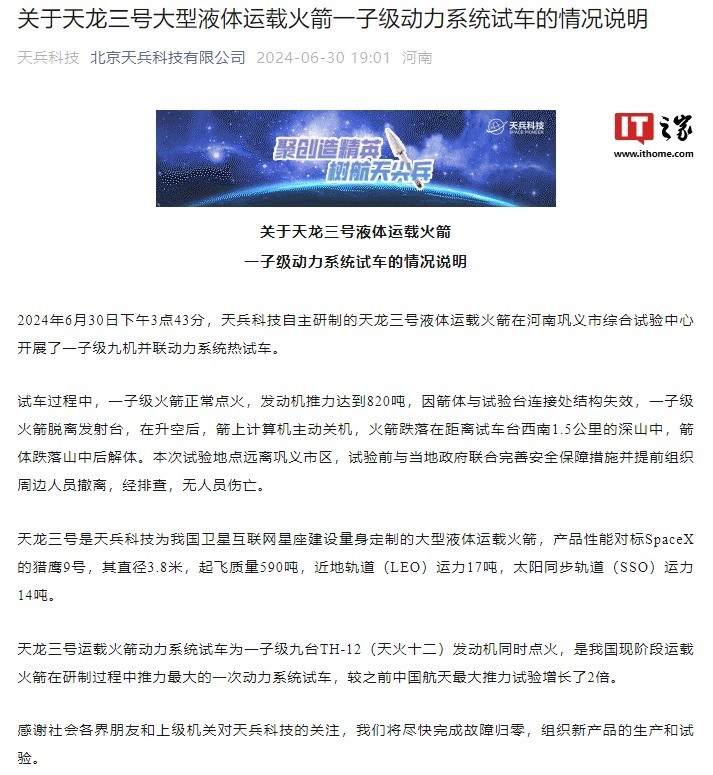 关于天龙三号大型液体运载火箭一子级动力系统试车的情况说明

天兵科技 北京天兵科技有限公司 2024-06-30 19:01 河南

天兵科技
SPACE PIONEER

聚创造精英
树航天尖兵

IT之家
www.ithome.com

关于天龙三号液体运载火箭
一子级动力系统试车的情况说明

2024年6月30日下午3点43分，天兵科技自主研制的天龙三号液体运载火箭在河南巩义市综合试验中心开展了一子级九机并联动力系统热试车。

试车过程中，一子级火箭正常点火，发动机推力达到820吨，因箭体与试验台连接处结构失效，一子级火箭脱离发射台，在升空后，箭上计算机主动关机，火箭跌落在距离试车台西南1.5公里的深山中，箭体跌落山中后解体。本次试验地点远离巩义市区，试验前与当地政府联合完善安全保障措施并提前组织周边人员撤离，经排查，无人员伤亡。

天龙三号是天兵科技为我国卫星互联网星座建设量身定制的大型液体运载火箭，产品性能对标SpaceX的猎鹰9号，其直径3.8米，起飞质量590吨，近地轨道（LEO）运力17吨，太阳同步轨道（SSO）运力14吨。

天龙三号运载火箭动力系统试车为一子级九台TH-12（天火十二）发动机同时点火，是我国现阶段运载火箭在研制过程中推力最大的一次动力系统试车，较之前中国航天最大推力试验增长了2倍。

感谢社会各界朋友和上级机关对天兵科技的关注，我们将尽快完成故障归零，组织新产品的生产和试验。